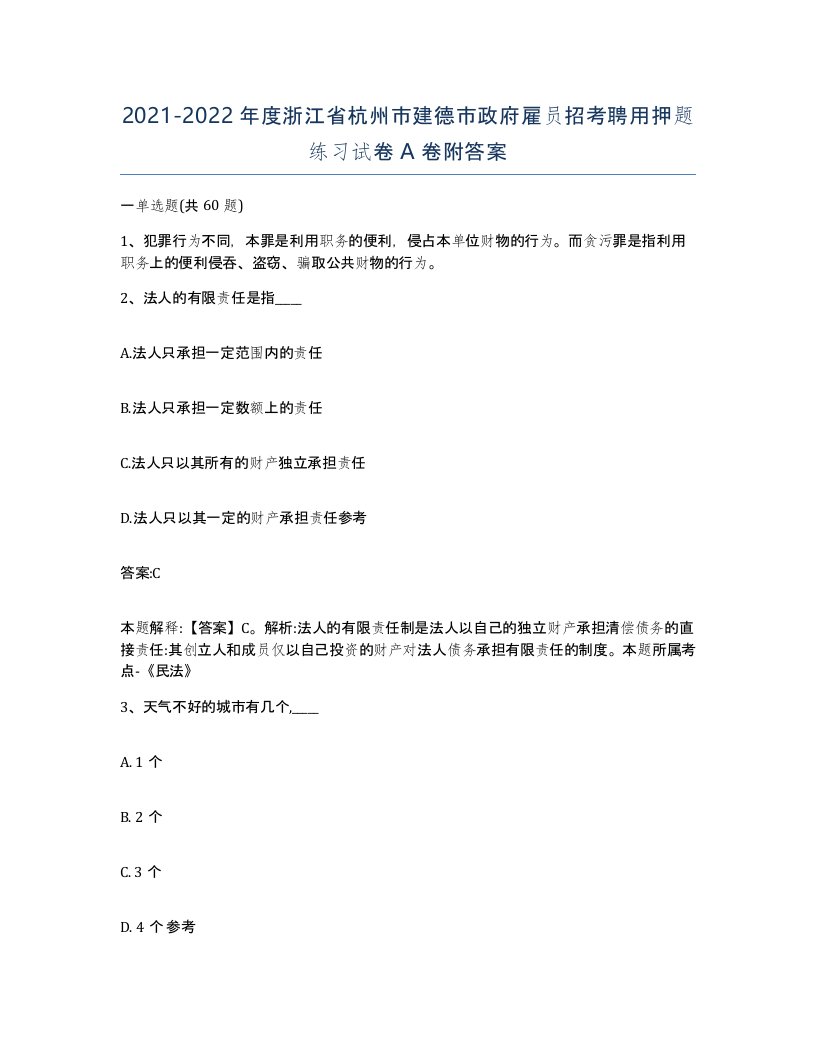 2021-2022年度浙江省杭州市建德市政府雇员招考聘用押题练习试卷A卷附答案

一单选题(共60题)

1、犯罪行为不同，本罪是利用职务的便利，侵占本单位财物的行为。而贪污罪是指利用职务上的便利侵吞、盗窃、骗取公共财物的行为。

2、法人的有限责任是指____

A.法人只承担一定范围内的责任

B.法人只承担一定数额上的责任

C.法人只以其所有的财产独立承担责任

D.法人只以其一定的财产承担责任参考

答案:C

本题解释:【答案】C。解析:法人的有限责任制是法人以自己的独立财产承担清偿债务的直接责任:其创立人和成员仅以自己投资的财产对法人债务承担有限责任的制度。本题所属考点-《民法》

3、天气不好的城市有几个,____

A. 1个

B. 2个

C. 3个

D. 4个参考